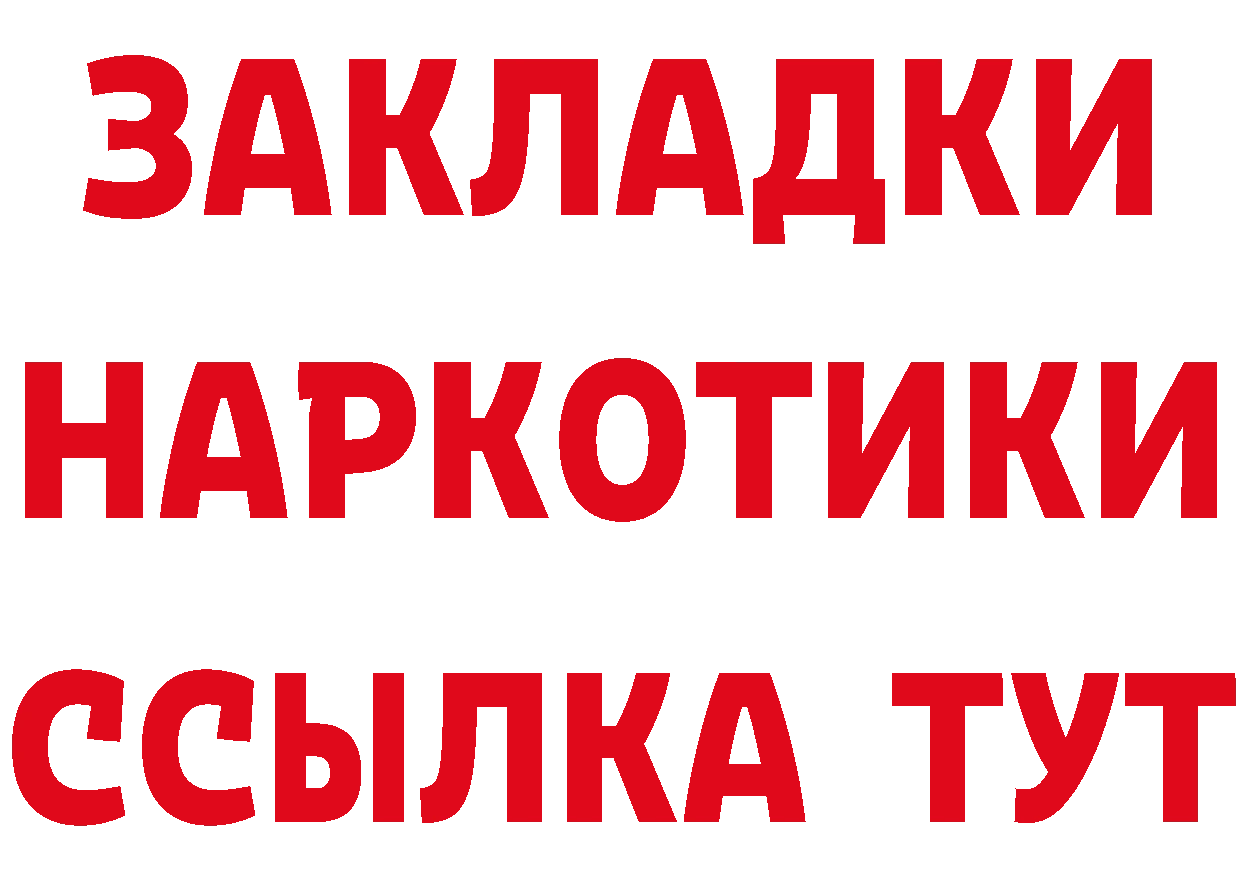 ЗАКЛАДКИ
НАРКОТИКИ
ССЫЛКА ТУТ